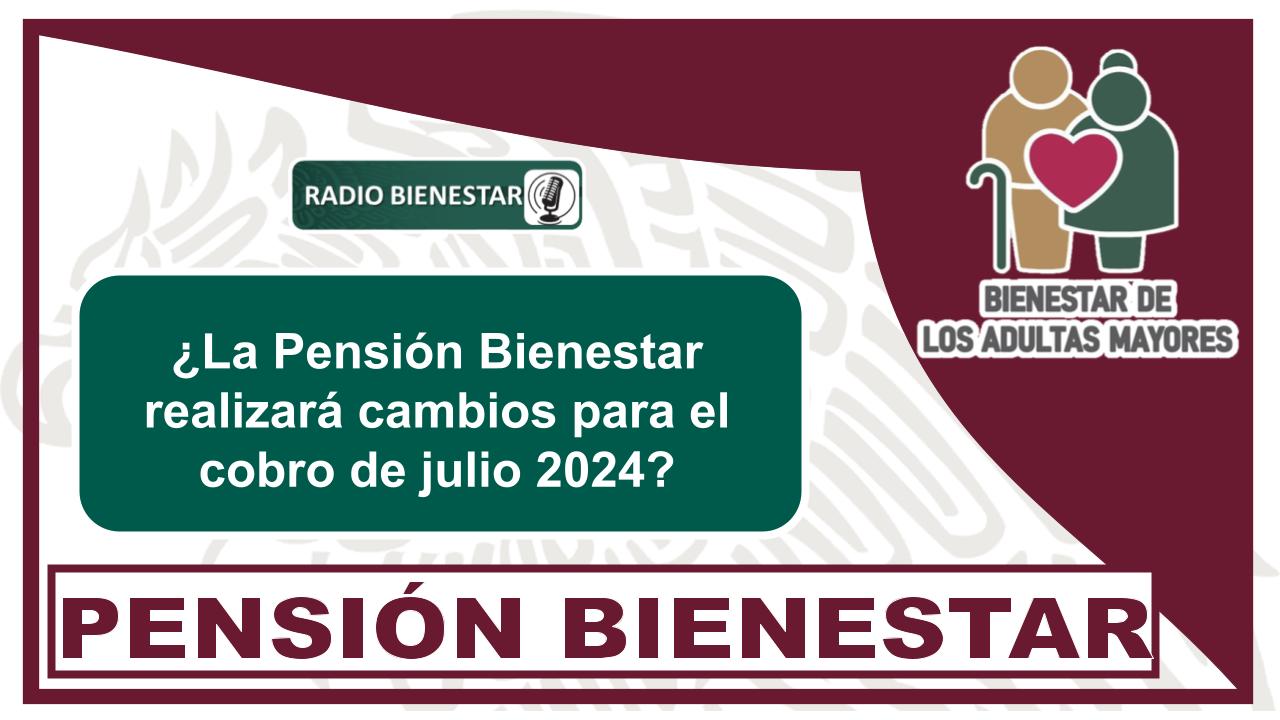 RADIO BIENESTAR

BIENESTAR DE
LOS ADULTAS MAYORES

¿La Pensión Bienestar realizará cambios para el cobro de julio 2024?

PENSIÓN BIENESTAR